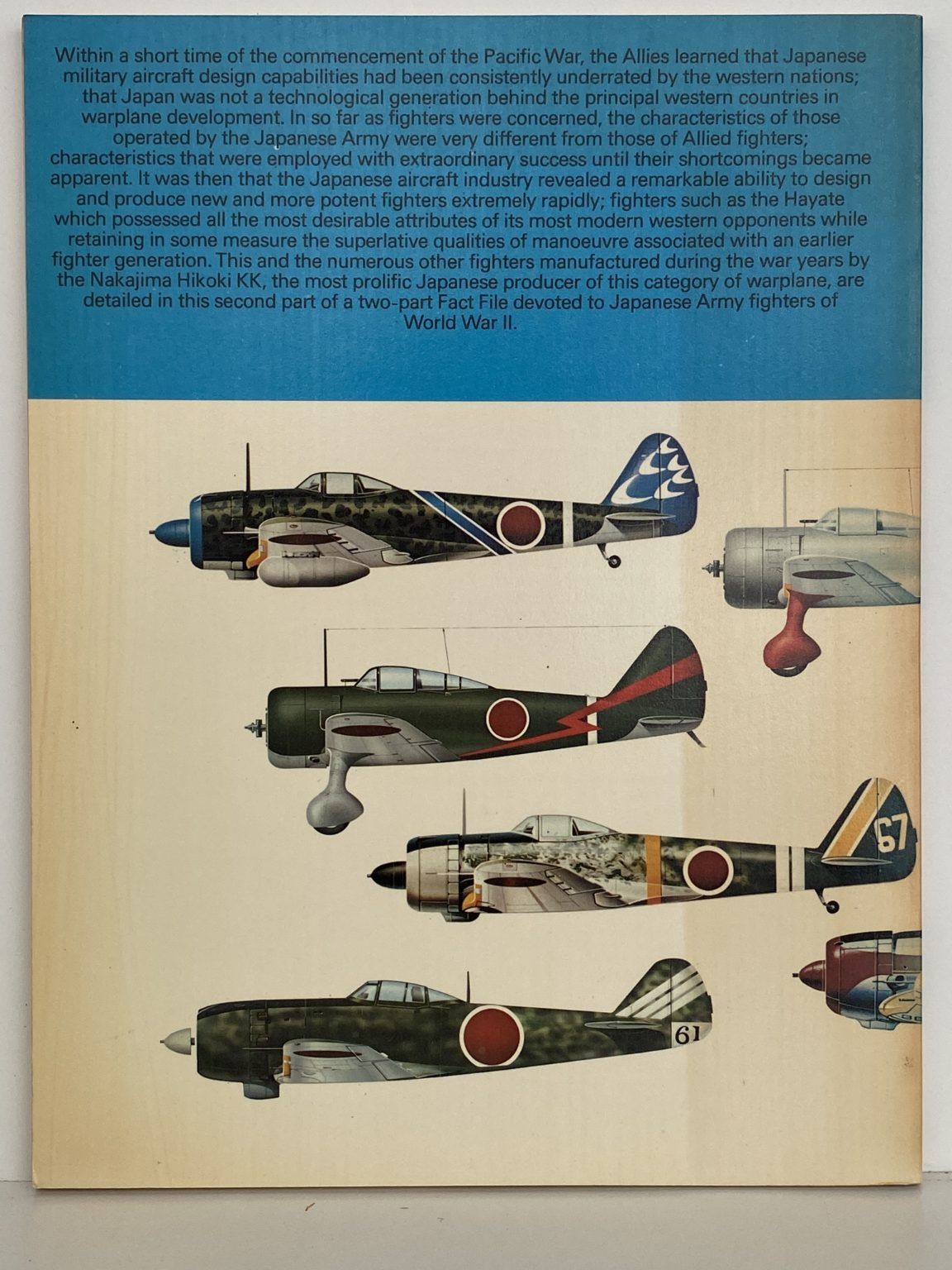 Within a short time of the commencement of the Pacific War, the Allies learned that Japanese military aircraft design capabilities had been consistently underrated by the western nations; that Japan was not a technological generation behind the principal western countries in warplane development. In so far as fighters were concerned, the characteristics of those operated by the Japanese Army were very different from those of Allied fighters; characteristics that were employed with extraordinary success until their shortcomings became apparent. It was then that the Japanese aircraft industry revealed a remarkable ability to design and produce new and more potent fighters extremely rapidly; fighters such as the Hayate which possessed all the most desirable attributes of its most modern western opponents while retaining in some measure the superlative qualities of manoeuvre associated with an earlier fighter generation. This and the numerous other fighters manufactured during the war years by the Nakajima Hikoki KK, the most prolific Japanese producer of this category of warplane, are detailed in this second part of a two-part Fact File devoted to Japanese Army fighters of World War II.

67

61